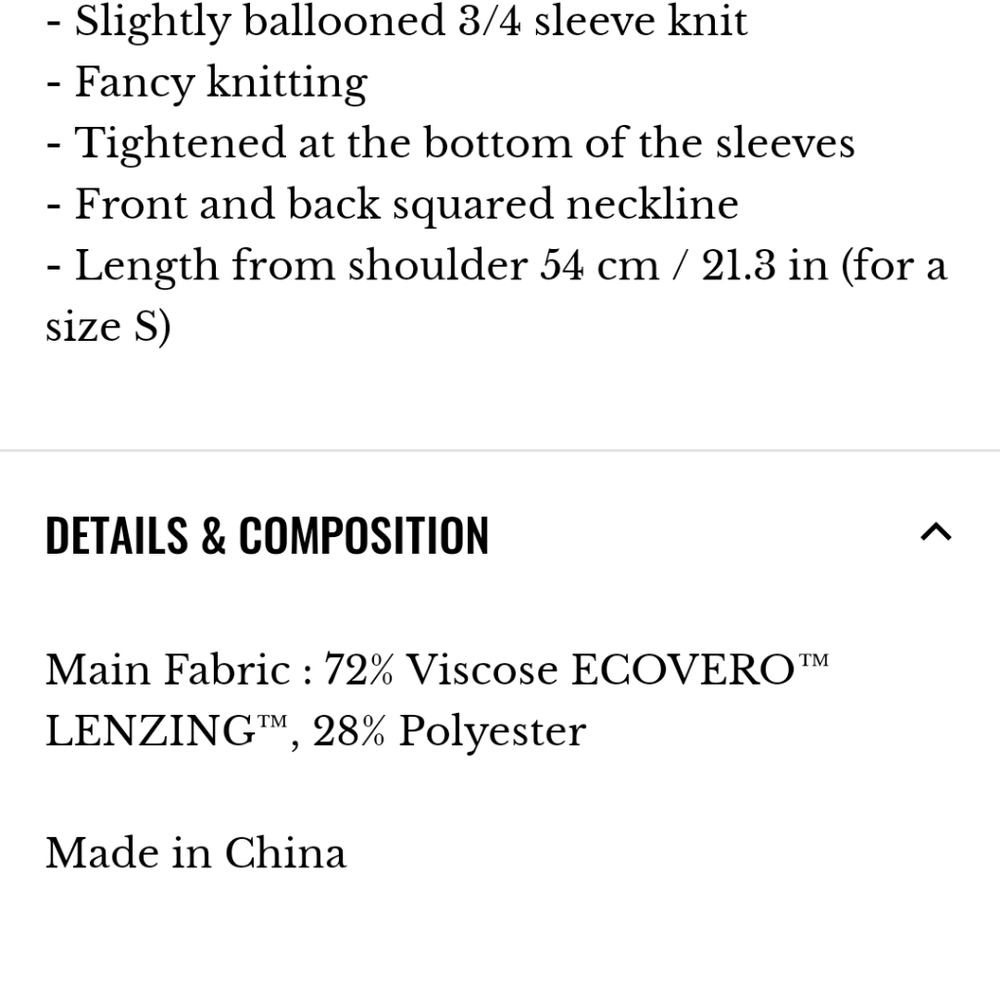 - Slightly ballooned 3/4 sleeve knit
- Fancy knitting
- Tightened at the bottom of the sleeves
- Front and back squared neckline
- Length from shoulder 54 cm / 21.3 in (for a size S)

DETAILS & COMPOSITION

Main Fabric : 72% Viscose ECOVERO™ LENZING™, 28% Polyester

Made in China